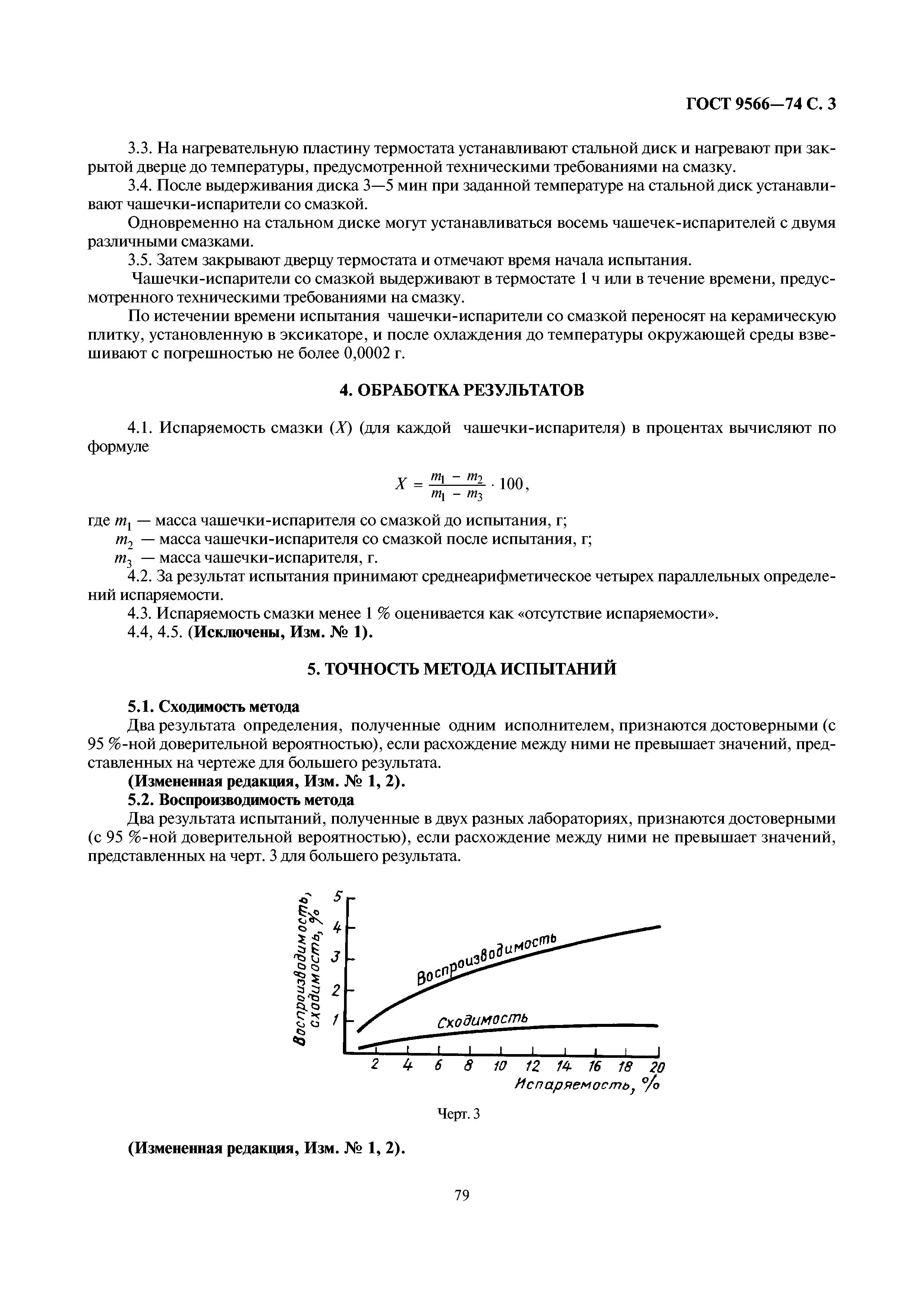 ГОСТ 9566—74 С. 3

3.3. На нагревательную пластину термостата устанавливают стальной диск и нагревают при закрытой дверце до температуры, предусмотренной техническими требованиями на смазку.

3.4. После выдерживания диска 3—5 мин при заданной температуре на стальной диск устанавливают чашечки-испарители со смазкой.

Одновременно на стальном диске могут устанавливаться восемь чашечек-испарителей с двумя различными смазками.

3.5. Затем закрывают дверцу термостата и отмечают время начала испытания.

Чашечки-испарители со смазкой выдерживают в термостате 1 ч или в течение времени, предусмотренного техническими требованиями на смазку.

По истечении времени испытания чашечки-испарители со смазкой переносят на керамическую плитку, установленную в эксикаторе, и после охлаждения до температуры окружающей среды взвешивают с погрешностью не более 0,0002 г.

4. ОБРАБОТКА РЕЗУЛЬТАТОВ

4.1. Испаряемость смазки ($X$) (для каждой чашечки-испарителя) в процентах вычисляют по формуле

$X = \frac{m_1 - m_2}{m_1 - m_3} \cdot 100,$

где $m_1$ — масса чашечки-испарителя со смазкой до испытания, г;

$m_2$ — масса чашечки-испарителя со смазкой после испытания, г;

$m_3$ — масса чашечки-испарителя, г.

4.2. За результат испытания принимают среднеарифметическое четырех параллельных определений испаряемости.

4.3. Испаряемость смазки менее 1 % оценивается как «отсутствие испаряемости».

4.4, 4.5. (Исключены, Изм. № 1).

5. ТОЧНОСТЬ МЕТОДА ИСПЫТАНИЙ

5.1. Сходимость метода

Два результата определения, полученные одним исполнителем, признаются достоверными (с 95 %-ной доверительной вероятностью), если расхождение между ними не превышает значений, представленных на чертеже для большего результата.

(Измененная редакция, Изм. № 1, 2).

5.2. Воспроизводимость метода

Два результата испытаний, полученные в двух разных лабораториях, признаются достоверными (с 95 %-ной доверительной вероятностью), если расхождение между ними не превышает значений, представленных на черт. 3 для большего результата.

Воспроизводимость, сходимость, %
5
4
3
2
1
Воспроизводимость
Сходимость
2 4 6 8 10 12 14 16 18 20
Испаряемость, %

Черт. 3

(Измененная редакция, Изм. № 1, 2).

79